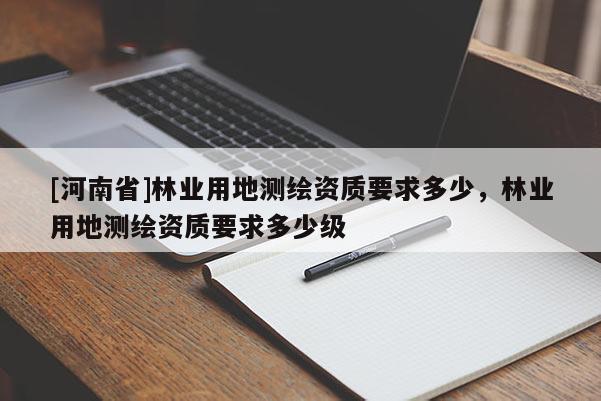 [河南省]林业用地测绘资质要求多少，林业用地测绘资质要求多少级